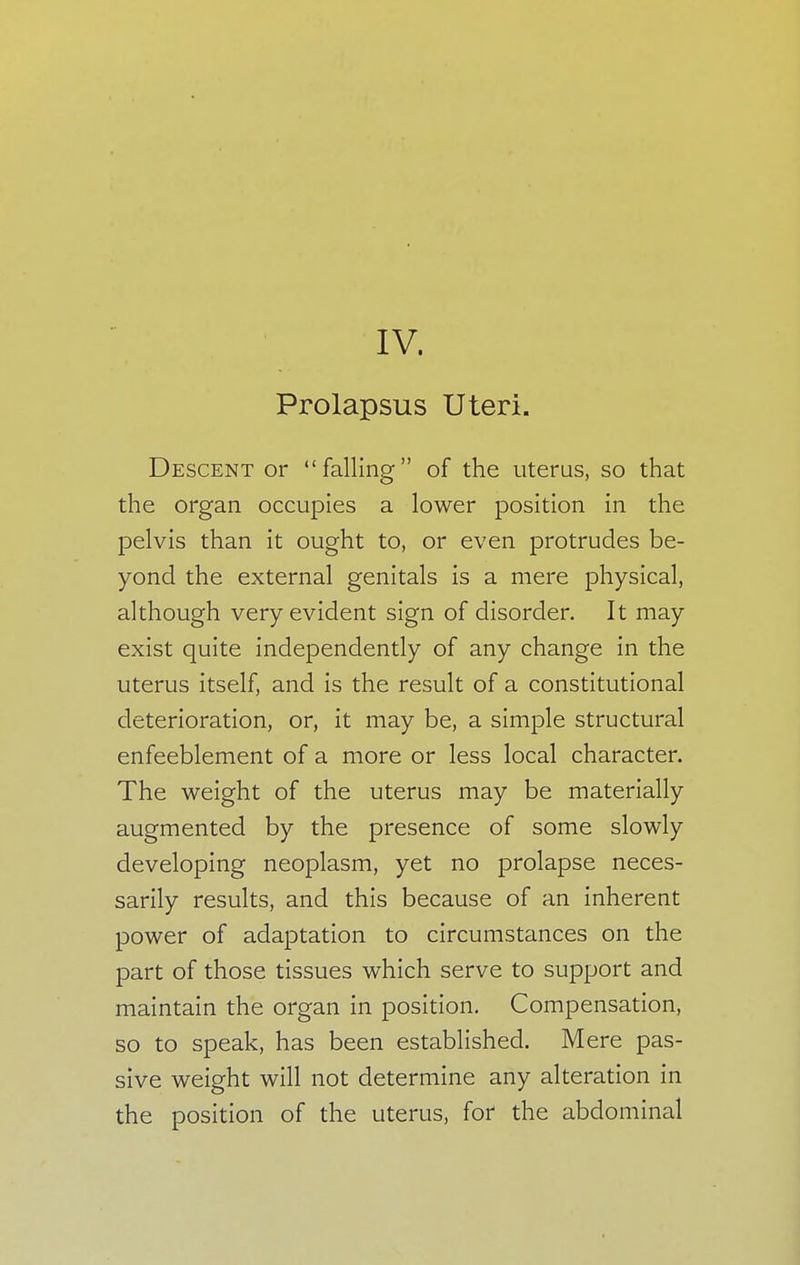 IV.

Prolapsus Uteri.

Descent or "falling" of the uterus, so that the organ occupies a lower position in the pelvis than it ought to, or even protrudes beyond the external genitals is a mere physical, although very evident sign of disorder. It may exist quite independently of any change in the uterus itself, and is the result of a constitutional deterioration, or, it may be, a simple structural enfeeblement of a more or less local character. The weight of the uterus may be materially augmented by the presence of some slowly developing neoplasm, yet no prolapse necessarily results, and this because of an inherent power of adaptation to circumstances on the part of those tissues which serve to support and maintain the organ in position. Compensation, so to speak, has been established. Mere passive weight will not determine any alteration in the position of the uterus, for the abdominal